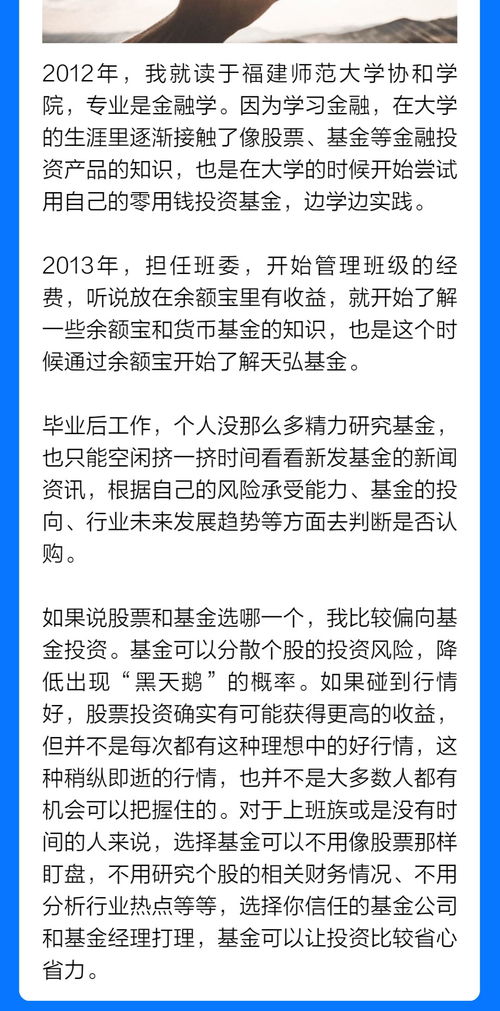 2012年，我就读于福建师范大学协和学院，专业是金融学。因为学习金融，在大学的生涯里逐渐接触了像股票、基金等金融投资产品的知识，也是在大学的时候开始尝试用自己的零用钱投资基金，边学边实践。

2013年，担任班委，开始管理班级的经费，听说放在余额宝里有收益，就开始了解一些余额宝和货币基金的知识，也是这个时候通过余额宝开始了解天弘基金。

毕业后工作，个人没那么多精力研究基金，也只能空闲挤一挤时间看看新发基金的新闻资讯，根据自己的风险承受能力、基金的投向、行业未来发展趋势等方面去判断是否认购。

如果说股票和基金选哪一个，我比较偏向基金投资。基金可以分散个股的投资风险，降低出现“黑天鹅”的概率。如果碰到行情好，股票投资确实有可能获得更高的收益，但并不是每次都有这种理想中的好行情，这种稍纵即逝的行情，也并不是大多数人都有机会可以把握住的。对于上班族或是没有时间的人来说，选择基金可以不用像股票那样盯盘，不用研究个股的相关财务情况、不用分析行业热点等等，选择你信任的基金公司和基金经理打理，基金可以让投资比较省心省力。